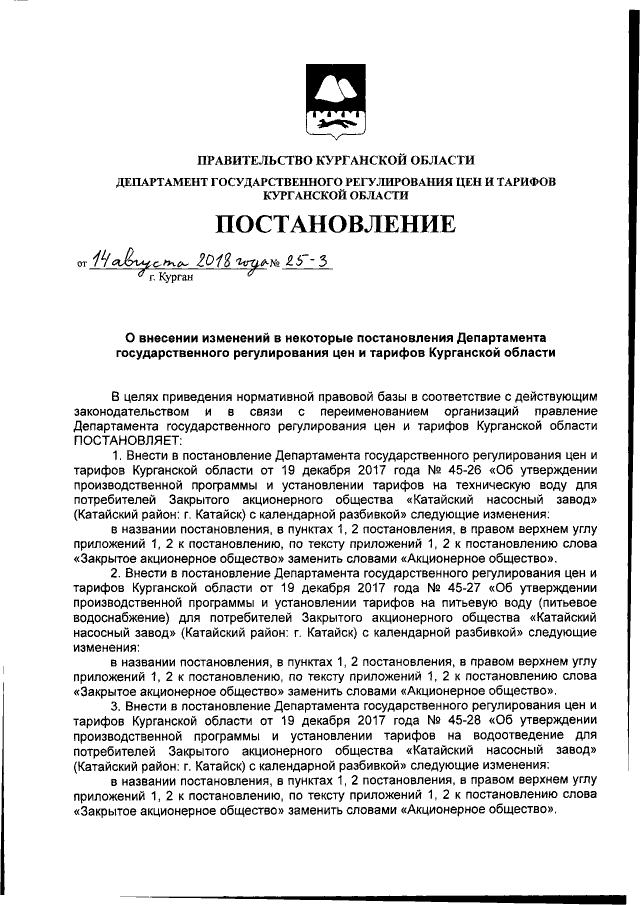 ПРАВИТЕЛЬСТВО КУРГАНСКОЙ ОБЛАСТИ

ДЕПАРТАМЕНТ ГОСУДАРСТВЕННОГО РЕГУЛИРОВАНИЯ ЦЕН И ТАРИФОВ КУРГАНСКОЙ ОБЛАСТИ

ПОСТАНОВЛЕНИЕ

от 14 августа 2018 года № 25-3
г. Курган

О внесении изменений в некоторые постановления Департамента государственного регулирования цен и тарифов Курганской области

В целях приведения нормативной правовой базы в соответствие с действующим законодательством и в связи с переименованием организаций правление Департамента государственного регулирования цен и тарифов Курганской области ПОСТАНОВЛЯЕТ:

1. Внести в постановление Департамента государственного регулирования цен и тарифов Курганской области от 19 декабря 2017 года № 45-26 «Об утверждении производственной программы и установлении тарифов на техническую воду для потребителей Закрытого акционерного общества «Катайский насосный завод» (Катайский район: г. Катайск) с календарной разбивкой» следующие изменения:

в названии постановления, в пунктах 1, 2 постановления, в правом верхнем углу приложений 1, 2 к постановлению, по тексту приложений 1, 2 к постановлению слова «Закрытое акционерное общество» заменить словами «Акционерное общество».

2. Внести в постановление Департамента государственного регулирования цен и тарифов Курганской области от 19 декабря 2017 года № 45-27 «Об утверждении производственной программы и установлении тарифов на питьевую воду (питьевое водоснабжение) для потребителей Закрытого акционерного общества «Катайский насосный завод» (Катайский район: г. Катайск) с календарной разбивкой» следующие изменения:

в названии постановления, в пунктах 1, 2 постановления, в правом верхнем углу приложений 1, 2 к постановлению, по тексту приложений 1, 2 к постановлению слова «Закрытое акционерное общество» заменить словами «Акционерное общество».

3. Внести в постановление Департамента государственного регулирования цен и тарифов Курганской области от 19 декабря 2017 года № 45-28 «Об утверждении производственной программы и установлении тарифов на водоотведение для потребителей Закрытого акционерного общества «Катайский насосный завод» (Катайский район: г. Катайск) с календарной разбивкой» следующие изменения:

в названии постановления, в пунктах 1, 2 постановления, в правом верхнем углу приложений 1, 2 к постановлению, по тексту приложений 1, 2 к постановлению слова «Закрытое акционерное общество» заменить словами «Акционерное общество».